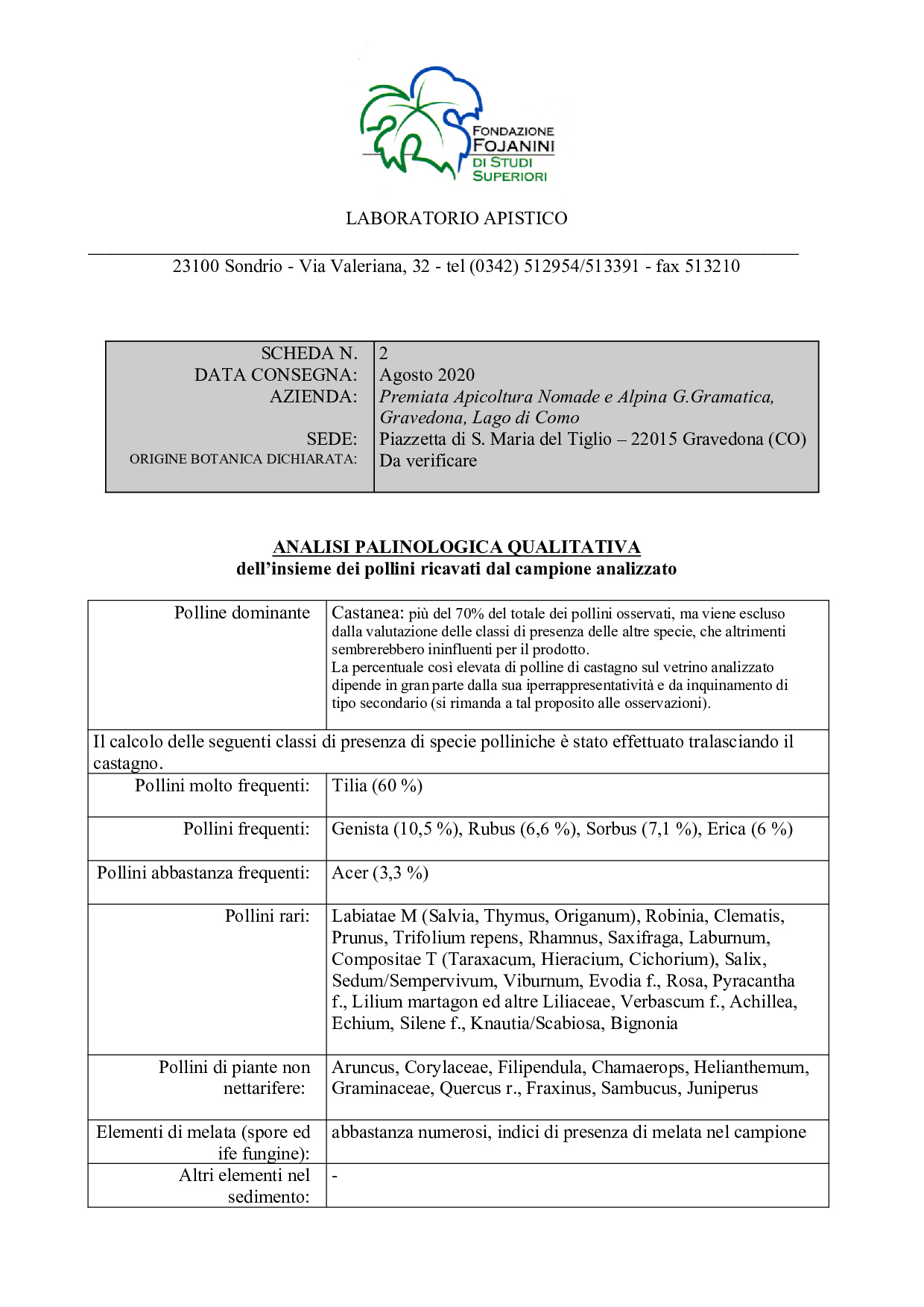 FONDAZIONE FOJANINI DI STUDI SUPERIORI

LABORATORIO APISTICO

23100 Sondrio - Via Valeriana, 32 - tel (0342) 512954/513391 - fax 513210

| SCHEDA N. | 2 |
|---|---|
| DATA CONSEGNA: | Agosto 2020 |
| AZIENDA: | Premiata Apicoltura Nomade e Alpina G.Gramatica, Gravedona, Lago di Como |
| SEDE: | Piazzetta di S. Maria del Tiglio – 22015 Gravedona (CO) |
| ORIGINE BOTANICA DICHIARATA: | Da verificare |

ANALISI PALINOLOGICA QUALITATIVA
dell'insieme dei pollini ricavati dal campione analizzato

| Polline dominante | Castanea: più del 70% del totale dei pollini osservati, ma viene escluso dalla valutazione delle classi di presenza delle altre specie, che altrimenti sembrerebbero ininfluenti per il prodotto. La percentuale così elevata di polline di castagno sul vetrino analizzato dipende in gran parte dalla sua iperrappresentatività e da inquinamento di tipo secondario (si rimanda a tal proposito alle osservazioni). |
|---|---|
| Il calcolo delle seguenti classi di presenza di specie polliniche è stato effettuato tralasciando il castagno. | |
| Pollini molto frequenti: | Tilia (60 %) |
| Pollini frequenti: | Genista (10,5 %), Rubus (6,6 %), Sorbus (7,1 %), Erica (6 %) |
| Pollini abbastanza frequenti: | Acer (3,3 %) |
| Pollini rari: | Labiatae M (Salvia, Thymus, Origanum), Robinia, Clematis, Prunus, Trifolium repens, Rhamnus, Saxifraga, Laburnum, Compositae T (Taraxacum, Hieracium, Cichorium), Salix, Sedum/Sempervivum, Viburnum, Evodia f., Rosa, Pyracantha f., Lilium martagon ed altre Liliaceae, Verbascum f., Achillea, Echium, Silene f., Knautia/Scabiosa, Bignonia |
| Pollini di piante non nettarifere: | Aruncus, Corylaceae, Filipendula, Chamaerops, Helianthemum, Graminaceae, Quercus r., Fraxinus, Sambucus, Juniperus |
| Elementi di melata (spore ed ife fungine): | abbastanza numerosi, indici di presenza di melata nel campione |
| Altri elementi nel sedimento: | - |